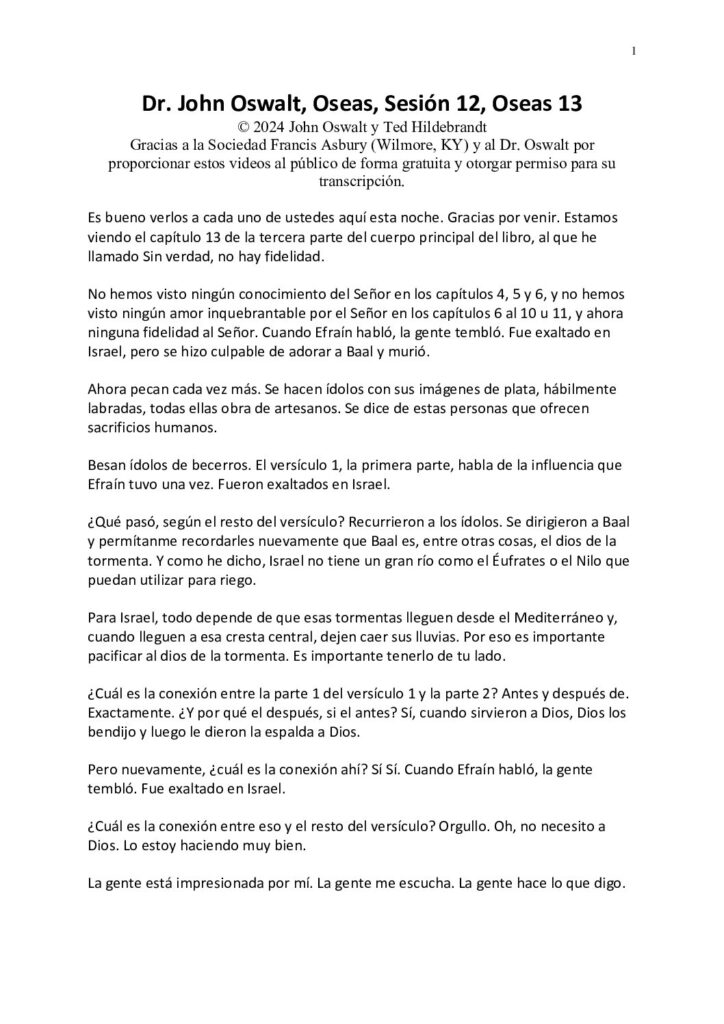 1

Dr. John Oswalt, Oseas, Sesión 12, Oseas 13
© 2024 John Oswalt y Ted Hildebrandt
Gracias a la Sociedad Francis Asbury (Wilmore, KY) y al Dr. Oswalt por proporcionar estos videos al público de forma gratuita y otorgar permiso para su transcripción.

Es bueno verlos a cada uno de ustedes aquí esta noche. Gracias por venir. Estamos viendo el capítulo 13 de la tercera parte del cuerpo principal del libro, al que he llamado Sin verdad, no hay fidelidad.

No hemos visto ningún conocimiento del Señor en los capítulos 4, 5 y 6, y no hemos visto ningún amor inquebrantable por el Señor en los capítulos 6 al 10 u 11, y ahora ninguna fidelidad al Señor. Cuando Efraín habló, la gente tembló. Fue exaltado en Israel, pero se hizo culpable de adorar a Baal y murió.

Ahora pecan cada vez más. Se hacen ídolos con sus imágenes de plata, hábilmente labradas, todas ellas obra de artesanos. Se dice de estas personas que ofrecen sacrificios humanos.

Besan ídolos de becerros. El versículo 1, la primera parte, habla de la influencia que Efraín tuvo una vez. Fueron exaltados en Israel.

¿Qué pasó, según el resto del versículo? Recurrieron a los ídolos. Se dirigieron a Baal y permítanme recordarles nuevamente que Baal es, entre otras cosas, el dios de la tormenta. Y como he dicho, Israel no tiene un gran río como el Éufrates o el Nilo que puedan utilizar para riego.

Para Israel, todo depende de que esas tormentas lleguen desde el Mediterráneo y, cuando lleguen a esa cresta central, dejen caer sus lluvias. Por eso es importante pacificar al dios de la tormenta. Es importante tenerlo de tu lado.

¿Cuál es la conexión entre la parte 1 del versículo 1 y la parte 2? Antes y después de. Exactamente. ¿Y por qué el después, si el antes? Sí, cuando sirvieron a Dios, Dios los bendijo y luego le dieron la espalda a Dios.

Pero nuevamente, ¿cuál es la conexión ahí? Sí Sí. Cuando Efraín habló, la gente tembló. Fue exaltado en Israel.

¿Cuál es la conexión entre eso y el resto del versículo? Orgullo. Oh, no necesito a Dios. Lo estoy haciendo muy bien.

La gente está impresionada por mí. La gente me escucha. La gente hace lo que digo.